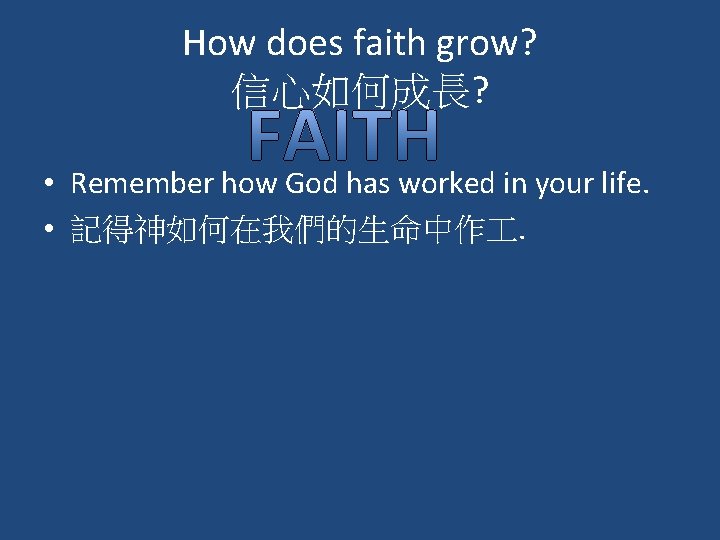 How does faith grow?
信心如何成長?

FAITH

• Remember how God has worked in your life.
• 記得神如何在我們的生命中作工.